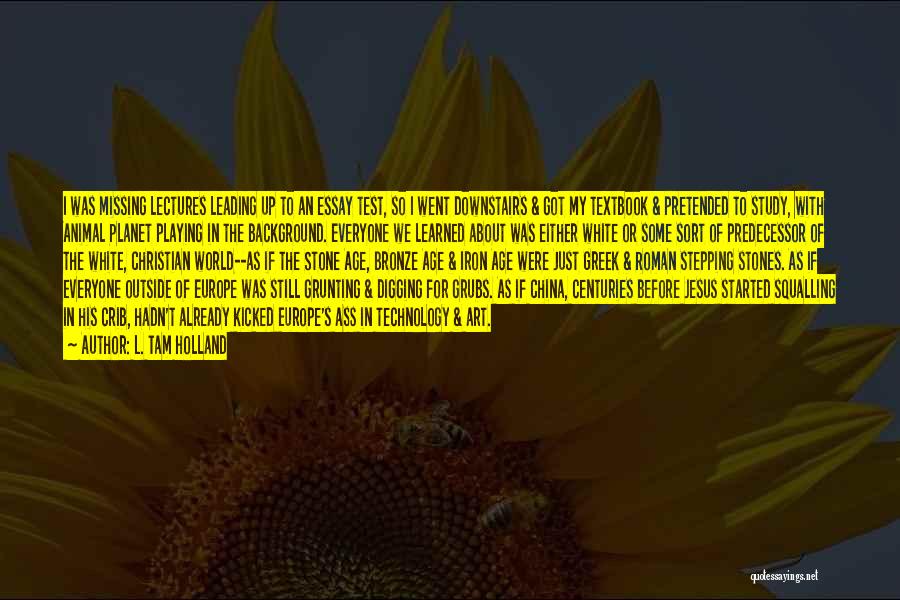 I WAS MISSING LECTURES LEADING UP TO AN ESSAY TEST, SO I WENT DOWNSTAIRS & GOT MY TEXTBOOK & PRETENDED TO STUDY, WITH ANIMAL PLANET PLAYING IN THE BACKGROUND. EVERYONE WE LEARNED ABOUT WAS EITHER WHITE OR SOME SORT OF PREDECESSOR OF THE WHITE, CHRISTIAN WORLD--AS IF THE STONE AGE, BRONZE AGE & IRON AGE WERE JUST GREEK & ROMAN STEPPING STONES. AS IF EVERYONE OUTSIDE OF EUROPE WAS STILL GRUNTING & DIGGING FOR GRUBS. AS IF CHINA, CENTURIES BEFORE JESUS STARTED SQUALLING IN HIS CRIB, HADN'T ALREADY KICKED EUROPE'S ASS IN TECHNOLOGY & ART.

— AUTHOR: L. TAM HOLLAND

quotessayings.net